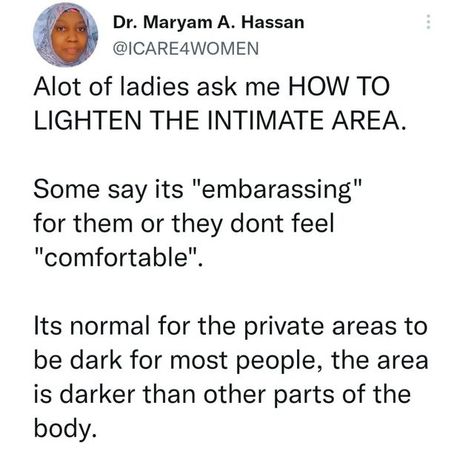 Dr. Maryam A. Hassan
@ICARE4WOMEN

Alot of ladies ask me HOW TO LIGHTEN THE INTIMATE AREA.

Some say its "embarassing" for them or they dont feel "comfortable".

Its normal for the private areas to be dark for most people, the area is darker than other parts of the body.